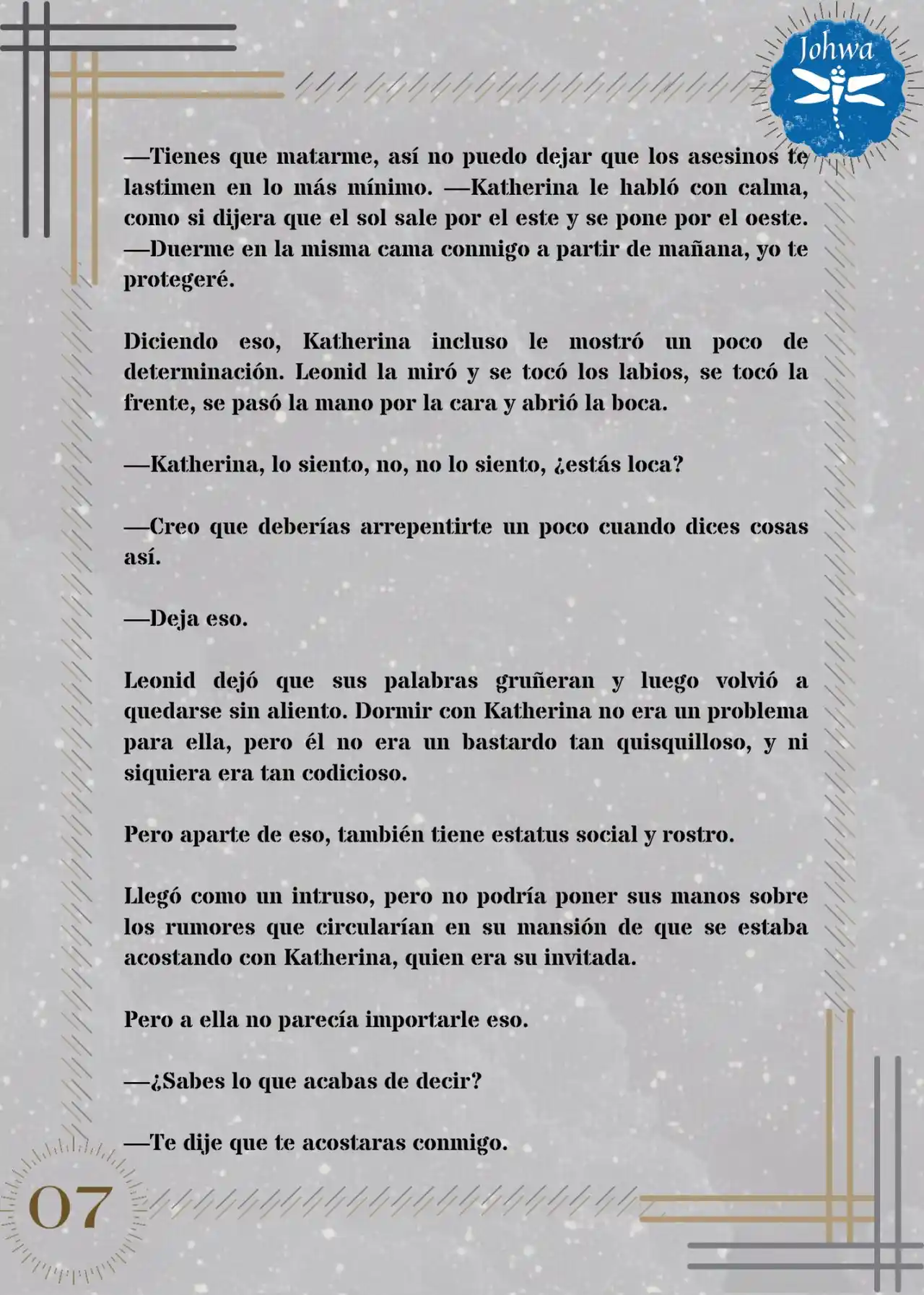 Johwa

—Tienes que matarme, así no puedo dejar que los asesinos te lastimen en lo más mínimo. —Katherina le habló con calma, como si dijera que el sol sale por el este y se pone por el oeste. —Duerme en la misma cama conmigo a partir de mañana, yo te protegeré.

Diciendo eso, Katherina incluso le mostró un poco de determinación. Leonid la miró y se tocó los labios, se tocó la frente, se pasó la mano por la cara y abrió la boca.

—Katherina, lo siento, no, no lo siento, ¿estás loca?

—Creo que deberías arrepentirte un poco cuando dices cosas así.

—Deja eso.

Leonid dejó que sus palabras gruñeran y luego volvió a quedarse sin aliento. Dormir con Katherina no era un problema para ella, pero él no era un bastardo tan quisquilloso, y ni siquiera era tan codicioso.

Pero aparte de eso, también tiene estatus social y rostro.

Llegó como un intruso, pero no podría poner sus manos sobre los rumores que circularían en su mansión de que se estaba acostando con Katherina, quien era su invitada.

Pero a ella no parecía importarle eso.

—¿Sabes lo que acabas de decir?

—Te dije que te acostaras conmigo.

07